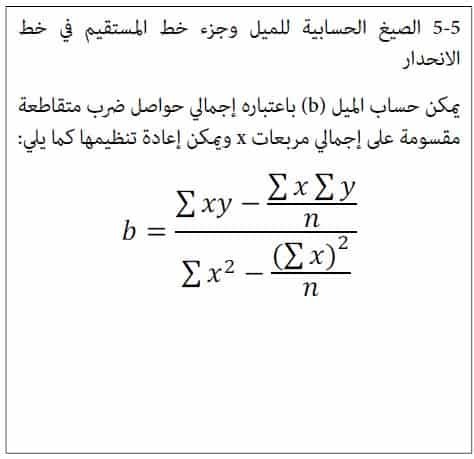 5-5 الصيغ الحسابية للميل وجزء خط المستقيم في خط الانحدار

يمكن حساب الميل (b) باعتباره إجمالي حواصل ضرب متقاطعة مقسومة على إجمالي مربعات x ويمكن إعادة تنظيمها كما يلي:

$b = \frac{\sum xy - \frac{\sum x \sum y}{n}}{\sum x^2 - \frac{(\sum x)^2}{n}}$